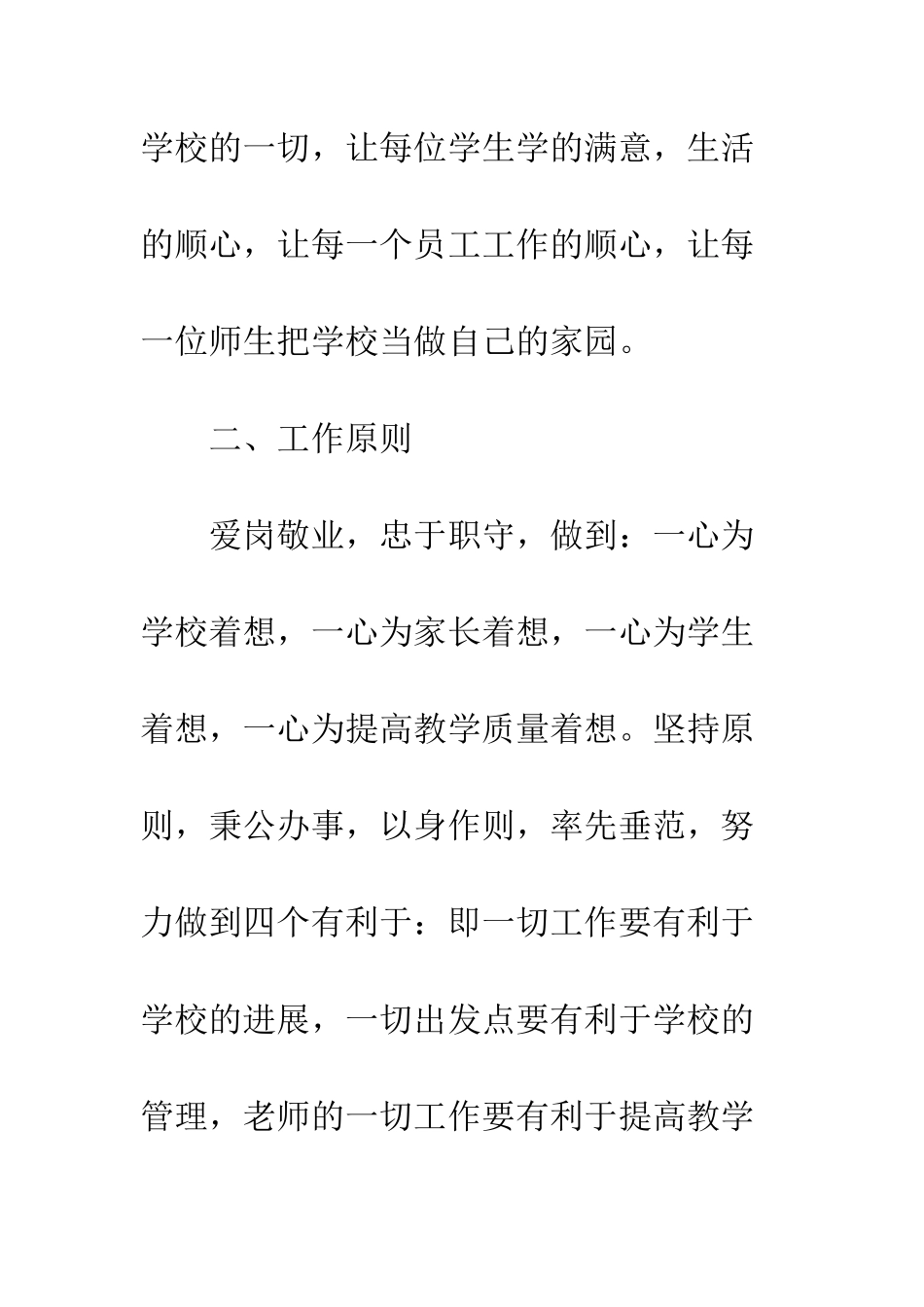 学校的一切，让每位学生学的满意，生活的顺心，让每一个员工工作的顺心，让每一位师生把学校当做自己的家园。

二、工作原则

爱岗敬业，忠于职守，做到：一心为学校着想，一心为家长着想，一心为学生着想，一心为提高教学质量着想。坚持原则，秉公办事，以身作则，率先垂范，努力做到四个有利于：即一切工作要有利于学校的进展，一切出发点要有利于学校的管理，老师的一切工作要有利于提高教学